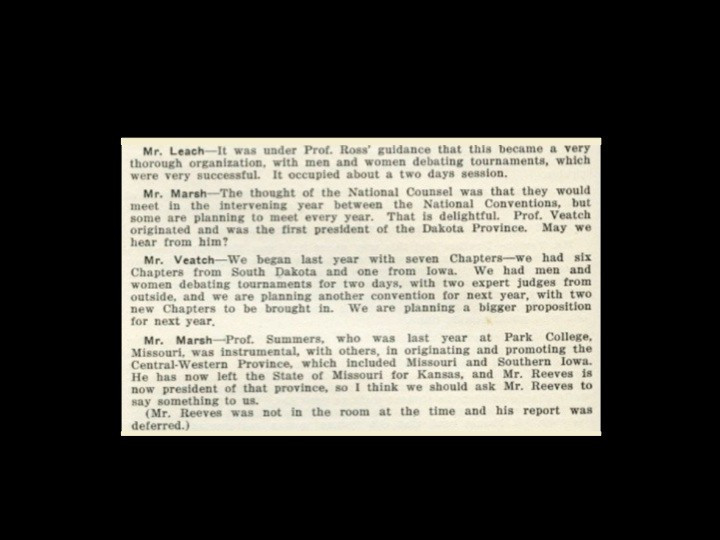 Mr. Leach—It was under Prof. Ross' guidance that this became a very thorough organization, with men and women debating tournaments, which were very successful. It occupied about a two days session.

Mr. Marsh—The thought of the National Counsel was that they would meet in the intervening year between the National Conventions, but some are planning to meet every year. That is delightful. Prof. Veatch originated and was the first president of the Dakota Province. May we hear from him?

Mr. Veatch—We began last year with seven Chapters—we had six Chapters from South Dakota and one from Iowa. We had men and women debating tournaments for two days, with two expert judges from outside, and we are planning another convention for next year, with two new Chapters to be brought in. We are planning a bigger proposition for next year.

Mr. Marsh—Prof. Summers, who was last year at Park College, Missouri, was instrumental, with others, in originating and promoting the Central-Western Province, which included Missouri and Southern Iowa. He has now left the State of Missouri for Kansas, and Mr. Reeves is now president of that province, so I think we should ask Mr. Reeves to say something to us.

(Mr. Reeves was not in the room at the time and his report was deferred.)